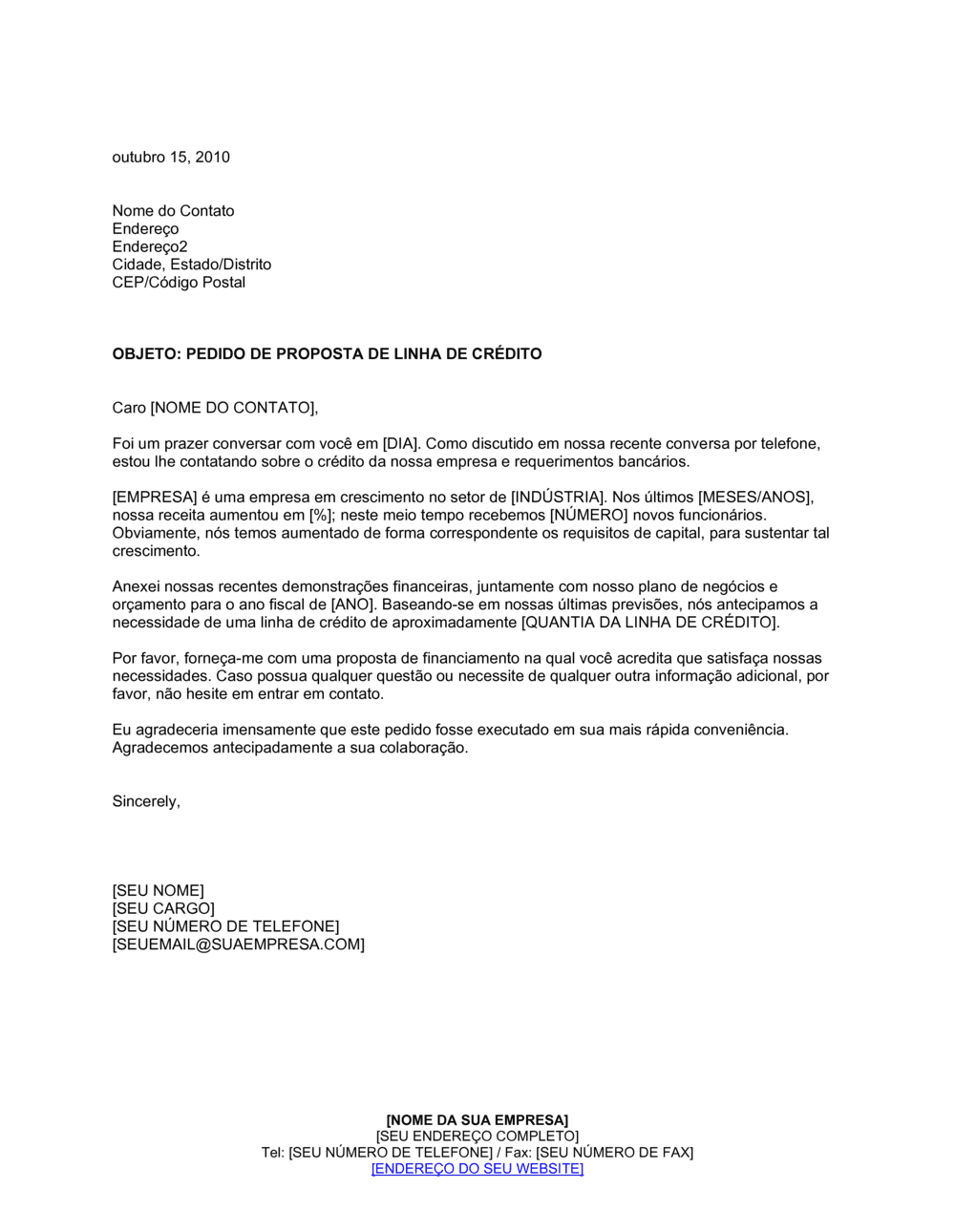 outubro 15, 2010

Nome do Contato
Endereço
Endereço2
Cidade, Estado/Distrito
CEP/Código Postal

OBJETO: PEDIDO DE PROPOSTA DE LINHA DE CRÉDITO

Caro [NOME DO CONTATO],

Foi um prazer conversar com você em [DIA]. Como discutido em nossa recente conversa por telefone, estou lhe contatando sobre o crédito da nossa empresa e requerimentos bancários.

[EMPRESA] é uma empresa em crescimento no setor de [INDÚSTRIA]. Nos últimos [MESES/ANOS], nossa receita aumentou em [%]; neste meio tempo recebemos [NÚMERO] novos funcionários. Obviamente, nós temos aumentado de forma correspondente os requisitos de capital, para sustentar tal crescimento.

Anexei nossas recentes demonstrações financeiras, juntamente com nosso plano de negócios e orçamento para o ano fiscal de [ANO]. Baseando-se em nossas últimas previsões, nós antecipamos a necessidade de uma linha de crédito de aproximadamente [QUANTIA DA LINHA DE CRÉDITO].

Por favor, forneça-me com uma proposta de financiamento na qual você acredita que satisfaça nossas necessidades. Caso possua qualquer questão ou necessite de qualquer outra informação adicional, por favor, não hesite em entrar em contato.

Eu agradeceria imensamente que este pedido fosse executado em sua mais rápida conveniência. Agradecemos antecipadamente a sua colaboração.

Sincerely,

[SEU NOME]
[SEU CARGO]
[SEU NÚMERO DE TELEFONE]
[SEUEMAIL@SUAEMPRESA.COM]

[NOME DA SUA EMPRESA]
[SEU ENDEREÇO COMPLETO]
Tel: [SEU NÚMERO DE TELEFONE] / Fax: [SEU NÚMERO DE FAX]
[ENDEREÇO DO SEU WEBSITE]